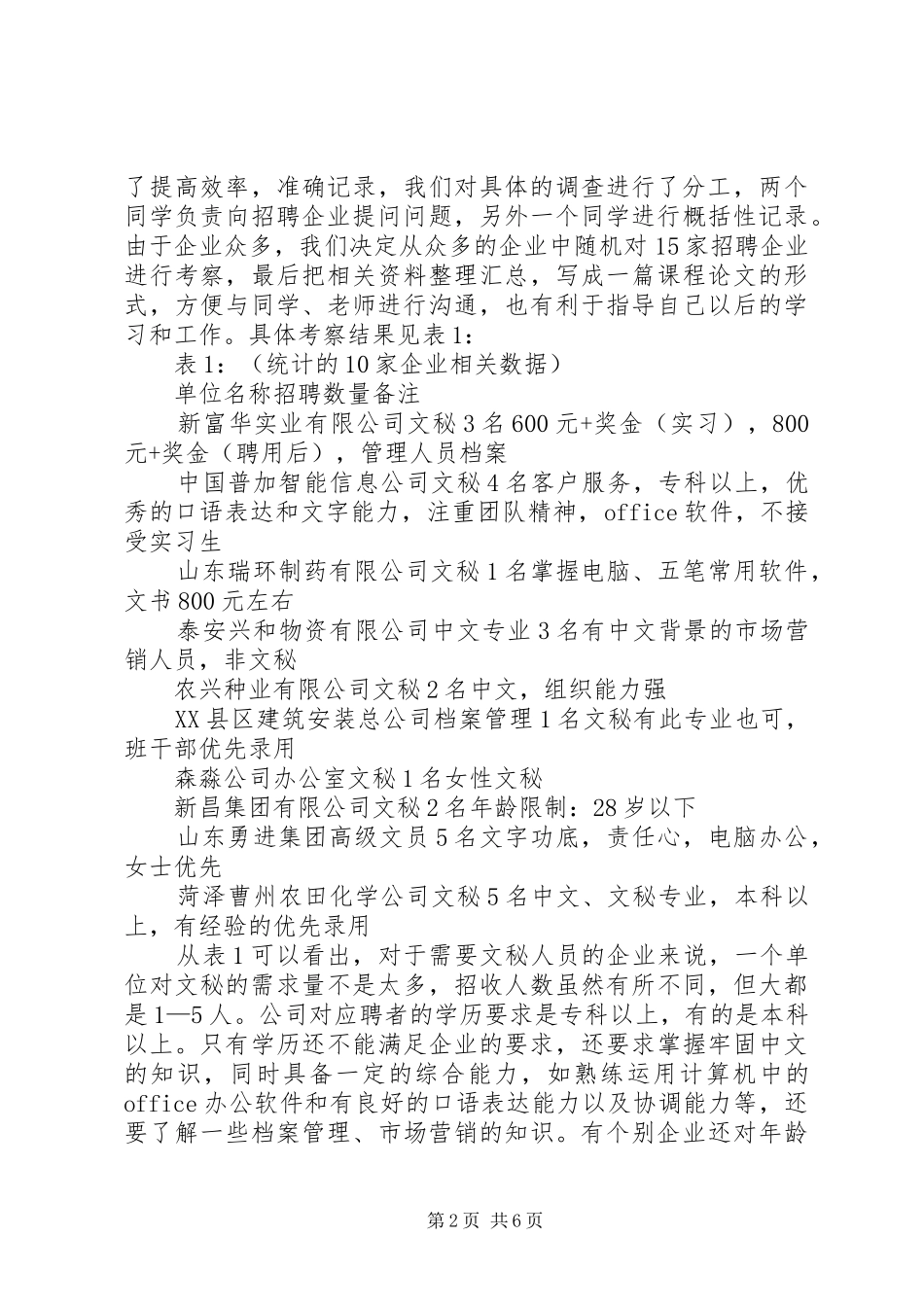 了提高效率，准确记录，我们对具体的调查进行了分工，两个同学负责向招聘企业提问问题，另外一个同学进行概括性记录。由于企业众多，我们决定从众多的企业中随机对15家招聘企业进行考察，最后把相关资料整理汇总，写成一篇课程论文的形式，方便与同学、老师进行沟通，也有利于指导自己以后的学习和工作。具体考察结果见表1：

表1：（统计的10家企业相关数据）

单位名称招聘数量备注

新富华实业有限公司文秘3名600元+奖金（实习），800元+奖金（聘用后），管理人员档案

中国普加智能信息公司文秘4名客户服务，专科以上，优秀的口语表达和文字能力，注重团队精神，office软件，不接受实习生

山东瑞环制药有限公司文秘1名掌握电脑、五笔常用软件，文书800元左右

泰安兴和物资有限公司中文专业3名有中文背景的市场营销人员，非文秘

农兴种业有限公司文秘2名中文，组织能力强

XX县区建筑安装总公司档案管理1名文秘有此专业也可，班干部优先录用

森淼公司办公室文秘1名女性文秘

新昌集团有限公司文秘2名年龄限制：28岁以下

山东勇进集团高级文员5名文字功底，责任心，电脑办公，女士优先

菏泽曹州农田化学公司文秘5名中文、文秘专业，本科以上，有经验的优先录用

从表1可以看出，对于需要文秘人员的企业来说，一个单位对文秘的需求量不是太多，招收人数虽然有所不同，但大都是1—5人。公司对应聘者的学历要求是专科以上，有的是本科以上。只有学历还不能满足企业的要求，还要求掌握牢固中文的知识，同时具备一定的综合能力，如熟练运用计算机中的office办公软件和有良好的口语表达能力以及协调能力等，还要了解一些档案管理、市场营销的知识。有个别企业还对年龄

第2页 共6页